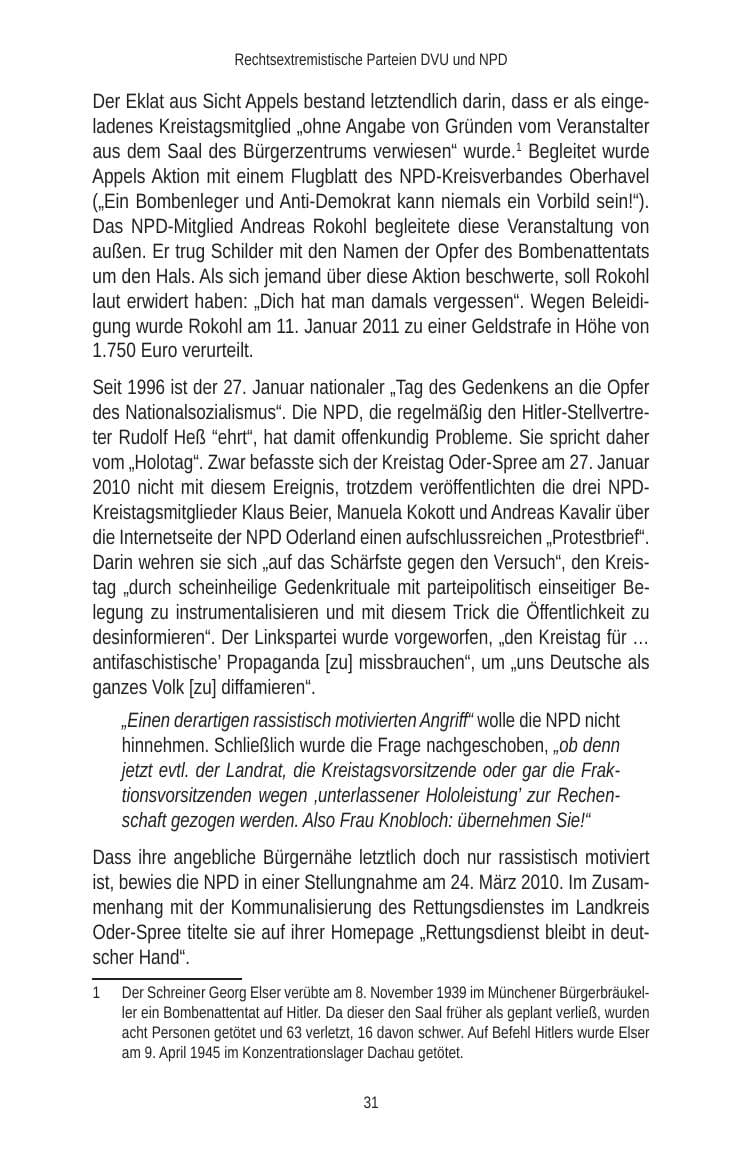 Rechtsextremistische Parteien DVU und NPD

Der Eklat aus Sicht Appels bestand letztendlich darin, dass er als eingeladenes Kreistagsmitglied „ohne Angabe von Gründen vom Veranstalter aus dem Saal des Bürgerzentrums verwiesen“ wurde.$^1$ Begleitet wurde Appels Aktion mit einem Flugblatt des NPD-Kreisverbandes Oberhavel („Ein Bombenleger und Anti-Demokrat kann niemals ein Vorbild sein!“). Das NPD-Mitglied Andreas Rokohl begleitete diese Veranstaltung von außen. Er trug Schilder mit den Namen der Opfer des Bombenattentats um den Hals. Als sich jemand über diese Aktion beschwerte, soll Rokohl laut erwidert haben: „Dich hat man damals vergessen“. Wegen Beleidigung wurde Rokohl am 11. Januar 2011 zu einer Geldstrafe in Höhe von 1.750 Euro verurteilt.

Seit 1996 ist der 27. Januar nationaler „Tag des Gedenkens an die Opfer des Nationalsozialismus“. Die NPD, die regelmäßig den Hitler-Stellvertreter Rudolf Heß “ehrt“, hat damit offenkundig Probleme. Sie spricht daher vom „Holotag“. Zwar befasste sich der Kreistag Oder-Spree am 27. Januar 2010 nicht mit diesem Ereignis, trotzdem veröffentlichten die drei NPD-Kreistagsmitglieder Klaus Beier, Manuela Kokott und Andreas Kavalir über die Internetseite der NPD Oderland einen aufschlussreichen „Protestbrief“. Darin wehren sie sich „auf das Schärfste gegen den Versuch“, den Kreistag „durch scheinheilige Gedenkrituale mit parteipolitisch einseitiger Belegung zu instrumentalisieren und mit diesem Trick die Öffentlichkeit zu desinformieren“. Der Linkspartei wurde vorgeworfen, „den Kreistag für … antifaschistische’ Propaganda [zu] missbrauchen“, um „uns Deutsche als ganzes Volk [zu] diffamieren“.

„Einen derartigen rassistisch motivierten Angriff“ wolle die NPD nicht hinnehmen. Schließlich wurde die Frage nachgeschoben, „ob denn jetzt evtl. der Landrat, die Kreistagsvorsitzende oder gar die Fraktionsvorsitzenden wegen ‚unterlassener Hololeistung’ zur Rechenschaft gezogen werden. Also Frau Knobloch: übernehmen Sie!“

Dass ihre angebliche Bürgernähe letztlich doch nur rassistisch motiviert ist, bewies die NPD in einer Stellungnahme am 24. März 2010. Im Zusammenhang mit der Kommunalisierung des Rettungsdienstes im Landkreis Oder-Spree titelte sie auf ihrer Homepage „Rettungsdienst bleibt in deutscher Hand“.

1 Der Schreiner Georg Elser verübte am 8. November 1939 im Münchener Bürgerbräukeller ein Bombenattentat auf Hitler. Da dieser den Saal früher als geplant verließ, wurden acht Personen getötet und 63 verletzt, 16 davon schwer. Auf Befehl Hitlers wurde Elser am 9. April 1945 im Konzentrationslager Dachau getötet.

31